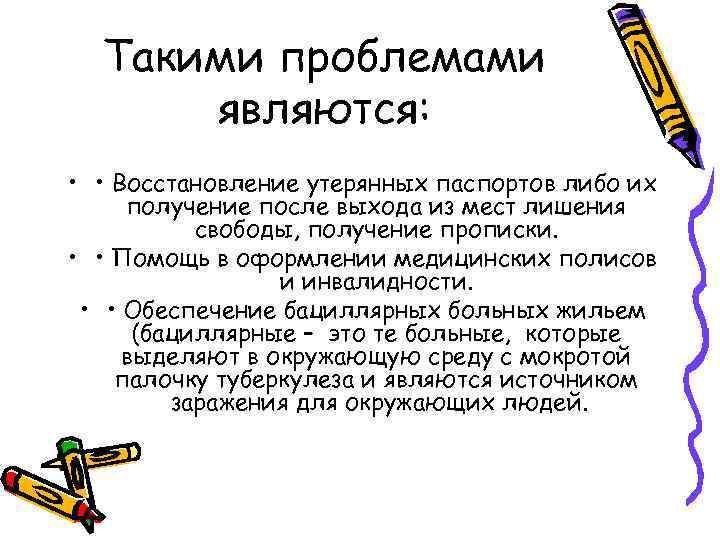 Такими проблемами являются:

• • Восстановление утерянных паспортов либо их получение после выхода из мест лишения свободы, получение прописки.

• • Помощь в оформлении медицинских полисов и инвалидности.

• • Обеспечение бациллярных больных жильем (бациллярные – это те больные, которые выделяют в окружающую среду с мокротой палочку туберкулеза и являются источником заражения для окружающих людей.